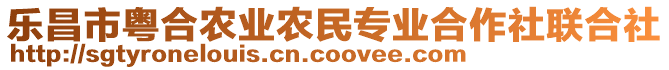 乐昌市粤合农业农民专业合作社联合社
http://sgtyronelouis.cn.coovee.com